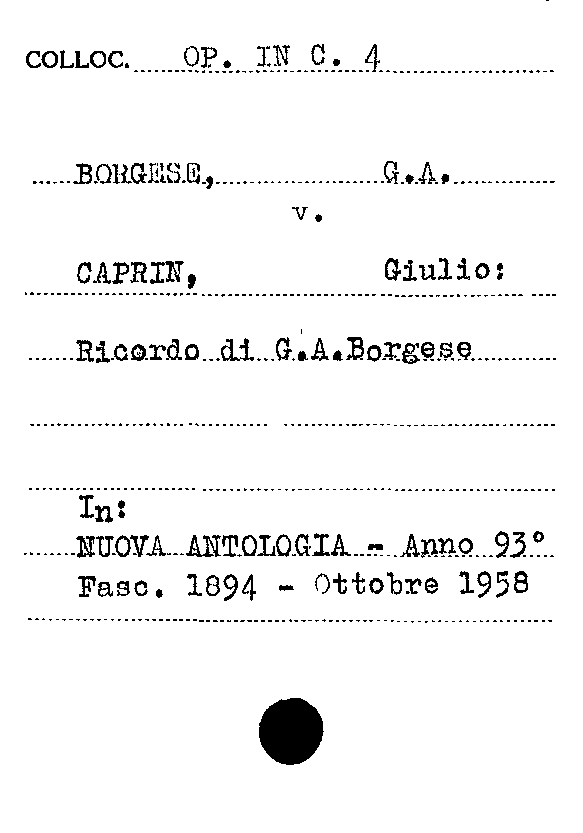 COLLOC. OP. IN C. 4

BORGESE, G.A.

v.

CAPRIN, Giulio:

Ricordo di G.A.Borgese

In:
NUOVA ANTOLOGIA - Anno 93°
Fasc. 1894 - Ottobre 1958